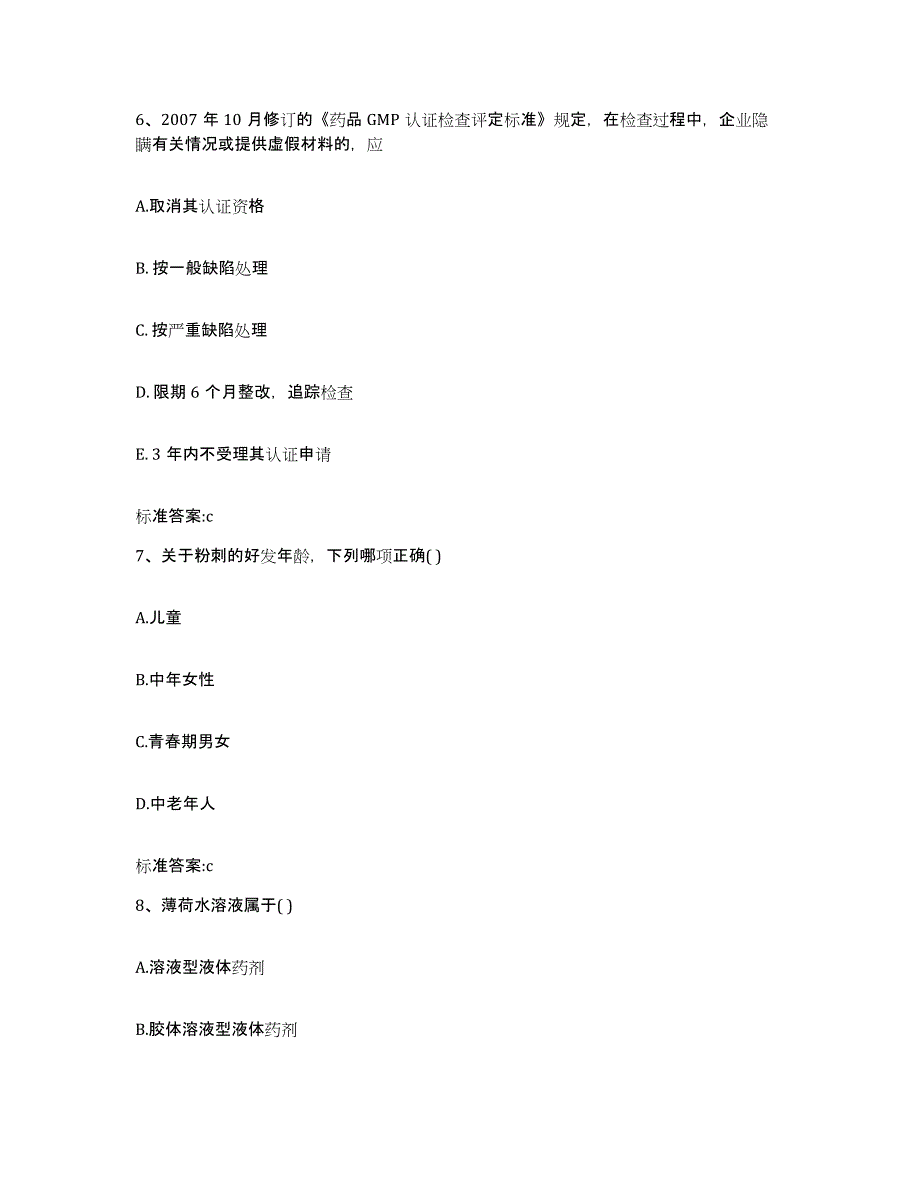 6、2007 年 10 月修订的《药品 GMP 认证检查评定标准》规定，在检查过程中，企业隐瞒有关情况或提供虚假材料的，应

A.取消其认证资格

B.按一般缺陷处理

C.按严重缺陷处理

D.限期 6 个月整改，追踪检查

E.3 年内不受理其认证申请

标准答案:c

7、关于粉刺的好发年龄，下列哪项正确( )

A.儿童

B.中年女性

C.青春期男女

D.中老年人

标准答案:c

8、薄荷水溶液属于( )

A.溶液型液体药剂

B.胶体溶液型液体药剂